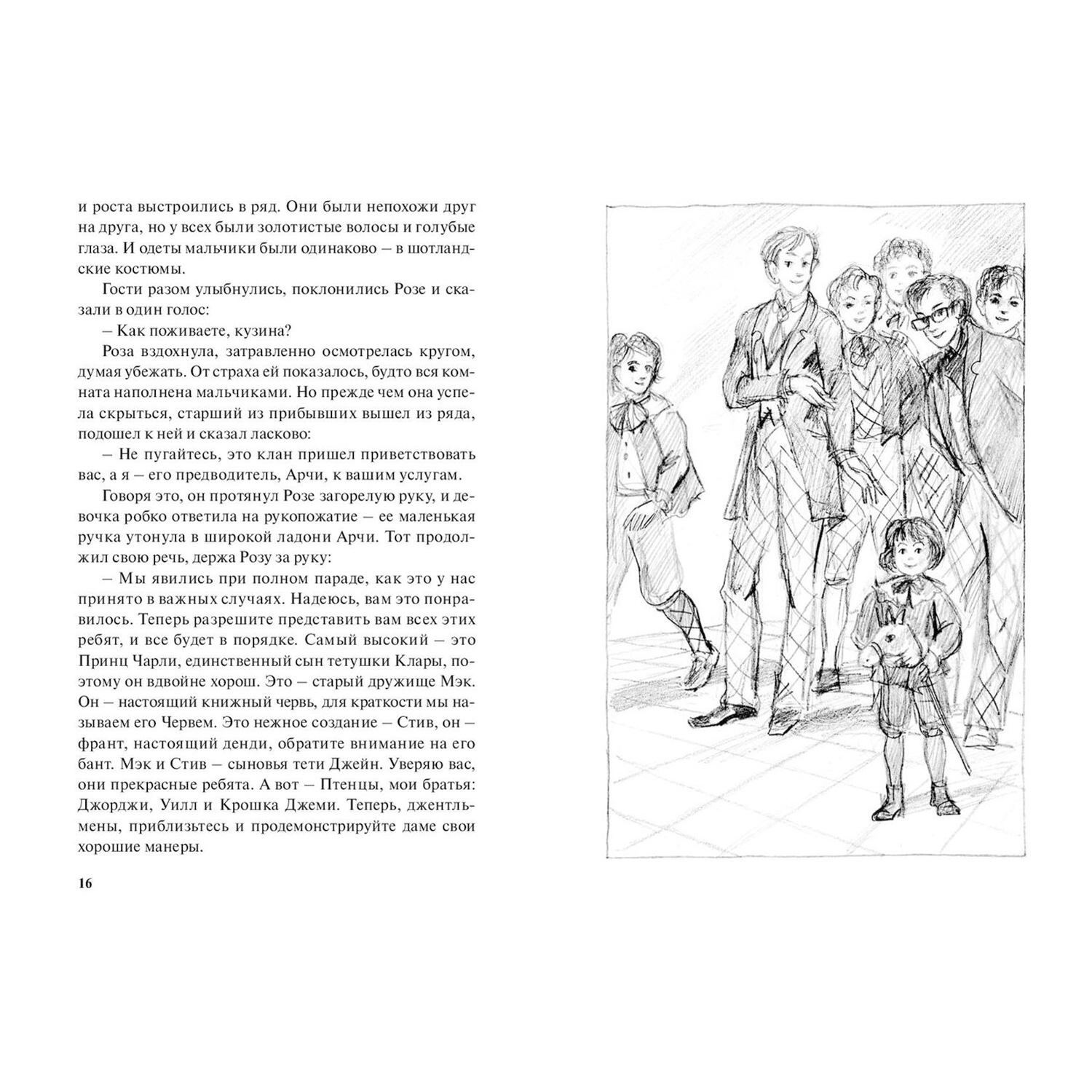 и роста выстроились в ряд. Они были непохожи друг на друга, но у всех были золотистые волосы и голубые глаза. И одеты мальчики были одинаково – в шотландские костюмы.

Гости разом улыбнулись, поклонились Розе и сказали в один голос:

– Как поживаете, кузина?

Роза вздохнула, затравленно осмотрелась кругом, думая убежать. От страха ей показалось, будто вся комната наполнена мальчиками. Но прежде чем она успела скрыться, старший из прибывших вышел из ряда, подошел к ней и сказал ласково:

– Не пугайтесь, это клан пришел приветствовать вас, а я – его предводитель, Арчи, к вашим услугам.

Говоря это, он протянул Розе загорелую руку, и девочка робко ответила на рукопожатие – ее маленькая ручка утонула в широкой ладони Арчи. Тот продолжил свою речь, держа Розу за руку:

– Мы явились при полном параде, как это у нас принято в важных случаях. Надеюсь, вам это понравилось. Теперь разрешите представить вам всех этих ребят, и все будет в порядке. Самый высокий – это Принц Чарли, единственный сын тетушки Клары, поэтому он вдвойне хорош. Это – старый дружище Мэк. Он – настоящий книжный червь, для краткости мы называем его Червем. Это нежное создание – Стив, он – франт, настоящий денди, обратите внимание на его бант. Мэк и Стив – сыновья тети Джейн. Уверяю вас, они прекрасные ребята. А вот – Птенцы, мои братья: Джорджи, Уилл и Крошка Джеми. Теперь, джентльмены, приблизьтесь и продемонстрируйте даме свои хорошие манеры.

16